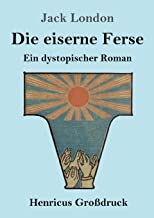 Jack London

Die eiserne Ferse

Ein dystopischer Roman

Henricus Großdruck